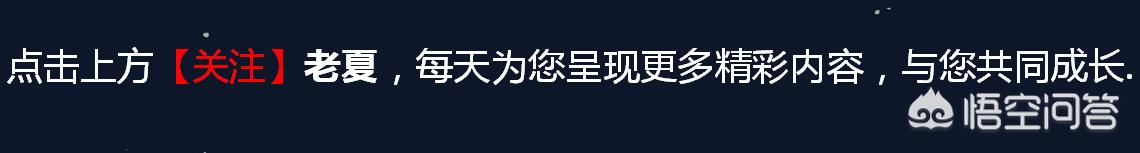 点击上方【关注】老夏，每天为您呈现更多精彩内容，与您共同成长.

悟空问答